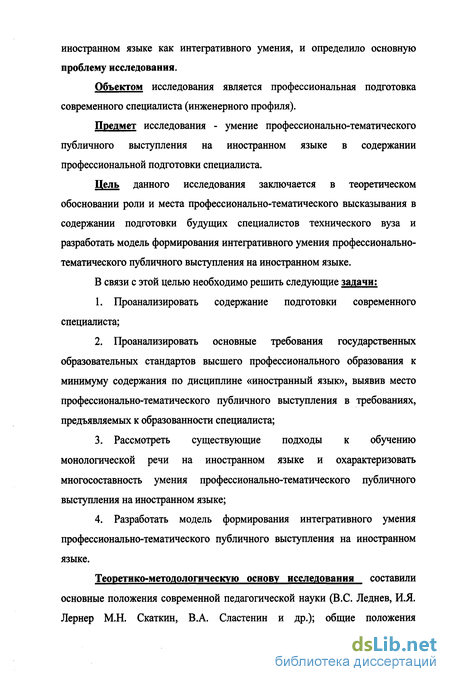 иностранном языке как интегративного умения, и определило основную проблему исследования.

Объектом исследования является профессиональная подготовка современного специалиста (инженерного профиля).

Предмет исследования - умение профессионально-тематического публичного выступления на иностранном языке в содержании профессиональной подготовки специалиста.

Цель данного исследования заключается в теоретическом обосновании роли и места профессионально-тематического высказывания в содержании подготовки будущих специалистов технического вуза и разработать модель формирования интегративного умения профессионально-тематического публичного выступления на иностранном языке.

В связи с этой целью необходимо решить следующие задачи:

1. Проанализировать содержание подготовки современного специалиста;

2. Проанализировать основные требования государственных образовательных стандартов высшего профессионального образования к минимуму содержания по дисциплине «иностранный язык», выявив место профессионально-тематического публичного выступления в требованиях, предъявляемых к образованности специалиста;

3. Рассмотреть существующие подходы к обучению монологической речи на иностранном языке и охарактеризовать многосоставность умения профессионально-тематического публичного выступления на иностранном языке;

4. Разработать модель формирования интегративного умения профессионально-тематического публичного выступления на иностранном языке.

Теоретико-методологическую основу исследования составили основные положения современной педагогической науки (В.С. Леднев, И.Я. Лернер М.Н. Скаткин, В.А. Сластенин и др.); общие положения

dsLib.net
библиотека диссертаций